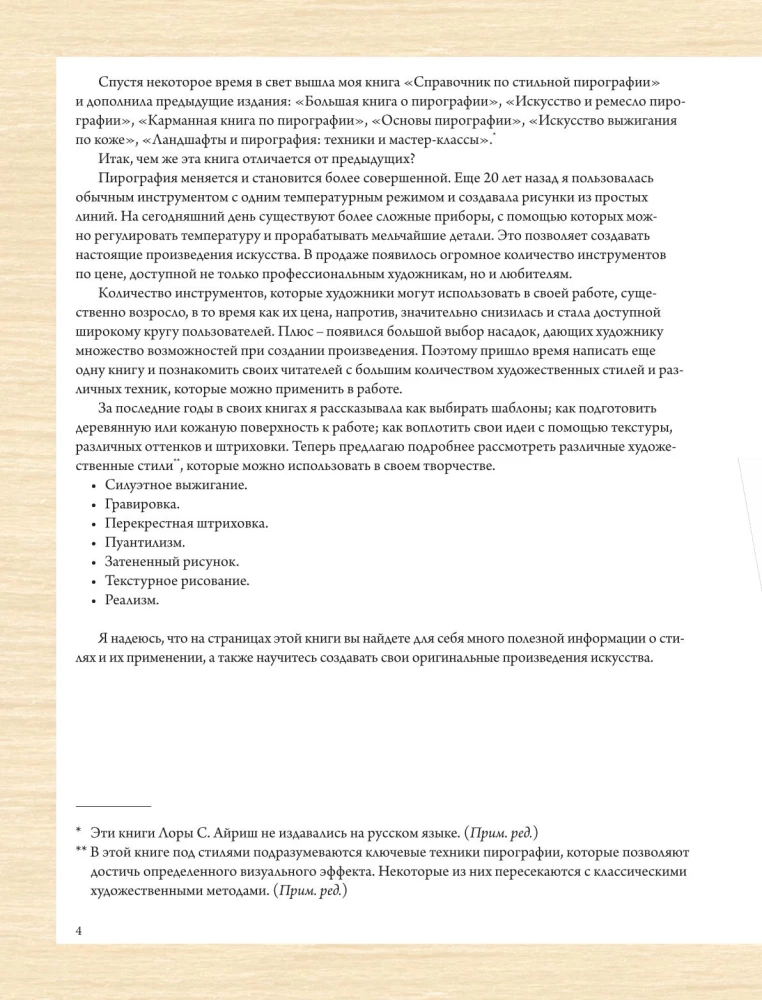 Спустя некоторое время в свет вышла моя книга «Справочник по стильной пирографии» и дополнила предыдущие издания: «Большая книга о пирографии», «Искусство и ремесло пирографии», «Карманная книга по пирографии», «Основы пирографии», «Искусство выжигания по коже», «Ландшафты и пирография: техники и мастер-классы».*

Итак, чем же эта книга отличается от предыдущих?

Пирография меняется и становится более совершенной. Еще 20 лет назад я пользовалась обычным инструментом с одним температурным режимом и создавала рисунки из простых линий. На сегодняшний день существуют более сложные приборы, с помощью которых можно регулировать температуру и прорабатывать мельчайшие детали. Это позволяет создавать настоящие произведения искусства. В продаже появилось огромное количество инструментов по цене, доступной не только профессиональным художникам, но и любителям.

Количество инструментов, которые художники могут использовать в своей работе, существенно возросло, в то время как их цена, напротив, значительно снизилась и стала доступной широкому кругу пользователей. Плюс – появился большой выбор насадок, дающих художнику множество возможностей при создании произведения. Поэтому пришло время написать еще одну книгу и познакомить своих читателей с большим количеством художественных стилей и различных техник, которые можно применить в работе.

За последние годы в своих книгах я рассказывала как выбирать шаблоны; как подготовить деревянную или кожаную поверхность к работе; как воплотить свои идеи с помощью текстуры, различных оттенков и штриховки. Теперь предлагаю подробнее рассмотреть различные художественные стили**, которые можно использовать в своем творчестве.

• Силуэтное выжигание.
• Гравировка.
• Перекрестная штриховка.
• Пуантилизм.
• Затененный рисунок.
• Текстурное рисование.
• Реализм.

Я надеюсь, что на страницах этой книги вы найдете для себя много полезной информации о стилях и их применении, а также научитесь создавать свои оригинальные произведения искусства.

* Эти книги Лоры С. Айриш не издавались на русском языке. (Прим. ред.)
** В этой книге под стилями подразумеваются ключевые техники пирографии, которые позволяют достичь определенного визуального эффекта. Некоторые из них пересекаются с классическими художественными методами. (Прим. ред.)

4